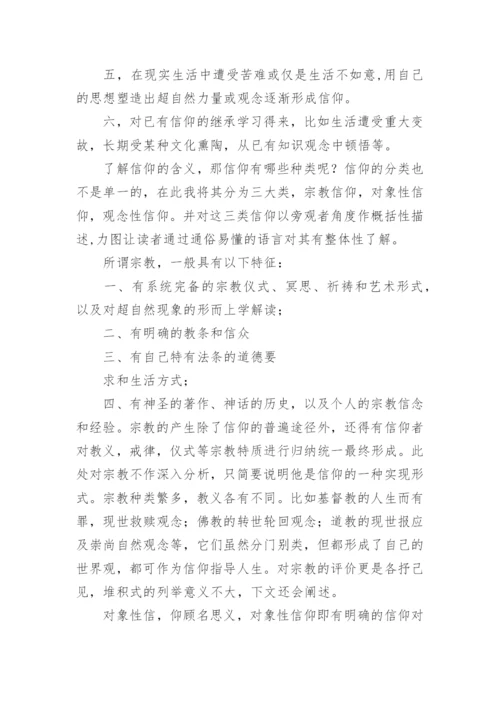 五，在现实生活中遭受苦难或仅是生活不如意，用自己的思想塑造出超自然力量或观念逐渐形成信仰。

六，对已有信仰的继承学习得来，比如生活遭受重大变故，长期受某种文化熏陶，从已有知识观念中顿悟等。

了解信仰的含义，那信仰有哪些种类呢？信仰的分类也不是单一的，在此我将其分为三大类，宗教信仰，对象性信仰，观念性信仰。并对这三类信仰以旁观者角度作概括性描述，力图让读者通过通俗易懂的语言对其有整体性了解。

所谓宗教，一般具有以下特征：

一、有系统完备的宗教仪式、冥思、祈祷和艺术形式，以及对超自然现象的形而上学解读；

二、有明确的教条和信众

三、有自己特有法条的道德要

求和生活方式；

四、有神圣的著作、神话的历史，以及个人的宗教信念和经验。宗教的产生除了信仰的普遍途径外，还得有信仰者对教义，戒律，仪式等宗教特质进行归纳统一最终形成。此处对宗教不作深入分析，只简要说明他是信仰的一种实现形式。宗教种类繁多，教义各有不同。比如基督教的人生而有罪，现世救赎观念；佛教的转世轮回观念；道教的现世报应及崇尚自然观念等，它们虽然分门别类，但都形成了自己的世界观，都可作为信仰指导人生。对宗教的评价更是各抒己见，堆积式的列举意义不大，下文还会阐述。

对象性信，仰顾名思义，对象性信仰即有明确的信仰对